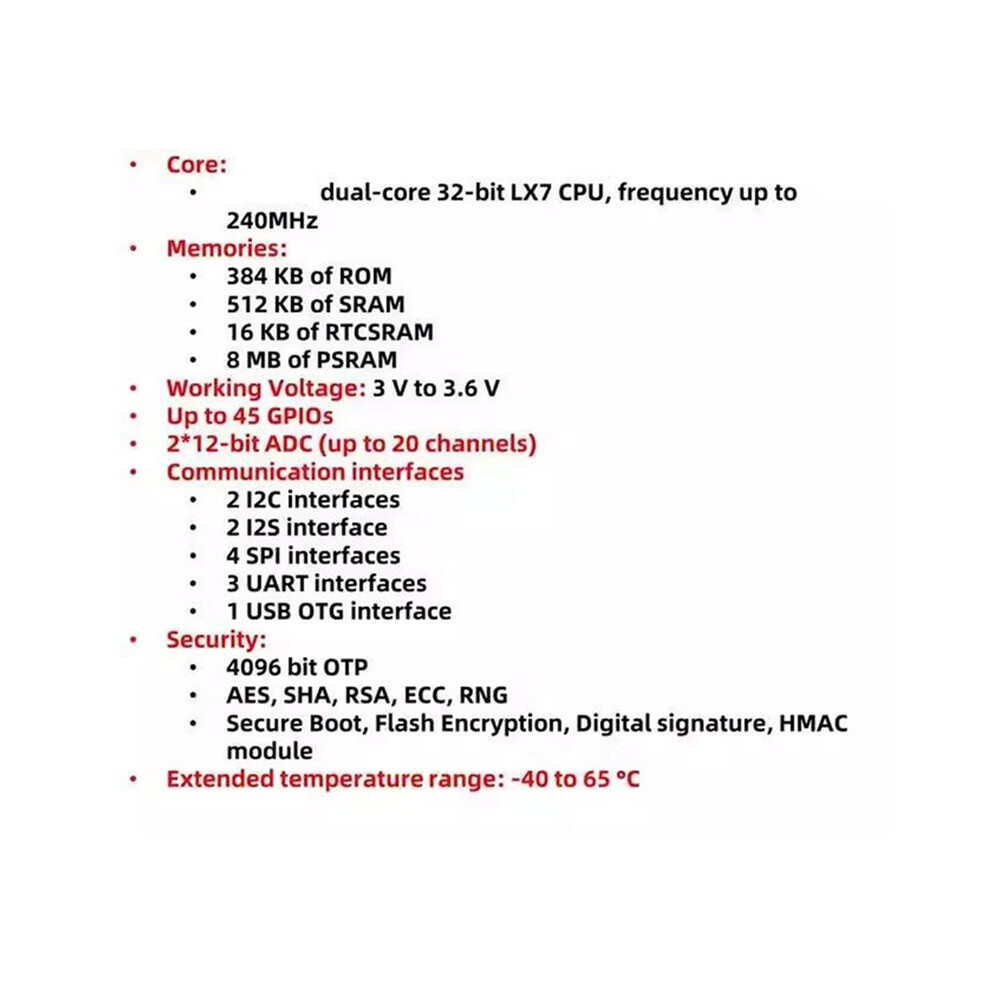 • Core:
 • dual-core 32-bit LX7 CPU, frequency up to 240MHz
• Memories:
 • 384 KB of ROM
 • 512 KB of SRAM
 • 16 KB of RTCSRAM
 • 8 MB of PSRAM
• Working Voltage: 3 V to 3.6 V
• Up to 45 GPIOs
• 2*12-bit ADC (up to 20 channels)
• Communication interfaces
 • 2 I2C interfaces
 • 2 I2S interface
 • 4 SPI interfaces
 • 3 UART interfaces
 • 1 USB OTG interface
• Security:
 • 4096 bit OTP
 • AES, SHA, RSA, ECC, RNG
 • Secure Boot, Flash Encryption, Digital signature, HMAC module
• Extended temperature range: -40 to 65 °C